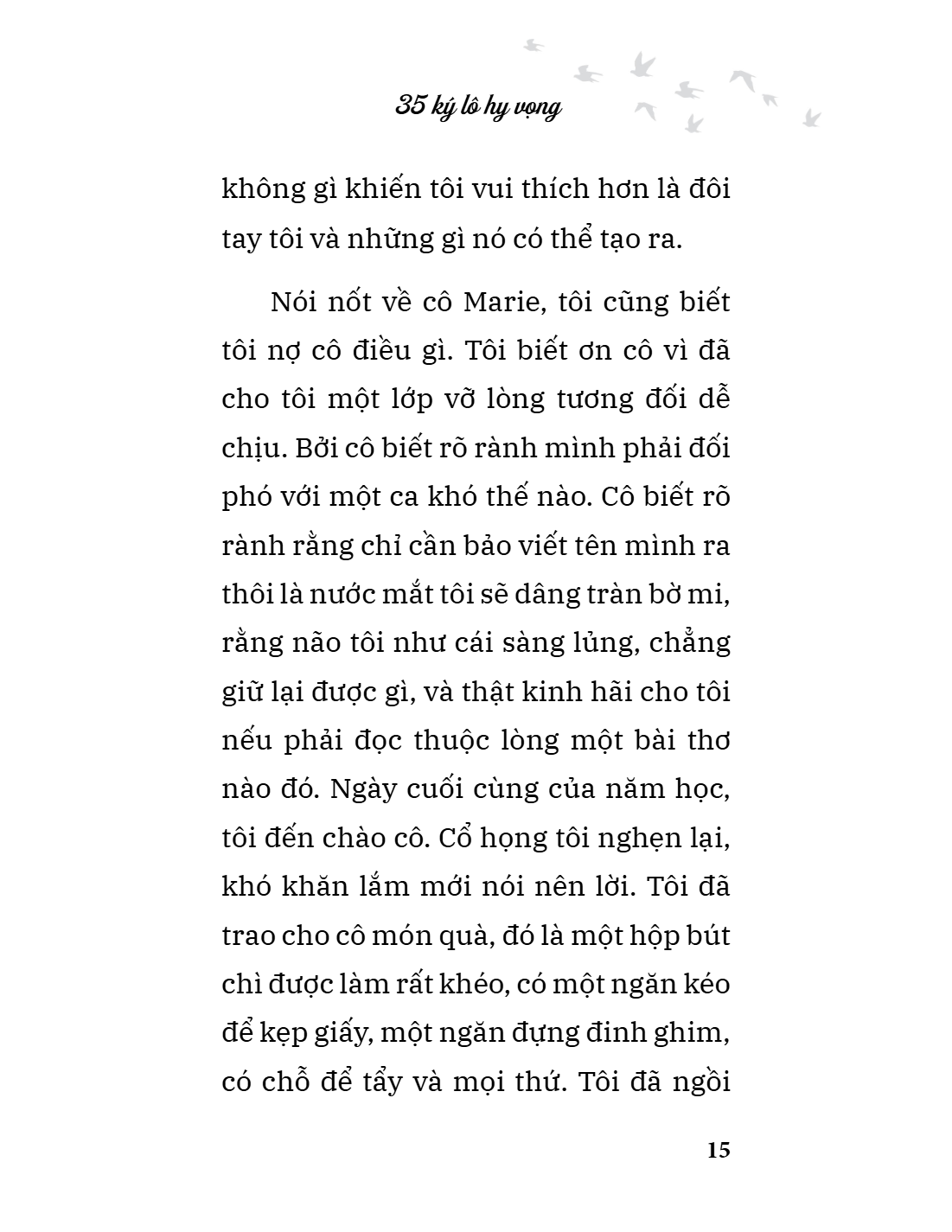 35 ký lô hy vọng

không gì khiến tôi vui thích hơn là đôi tay tôi và những gì nó có thể tạo ra.

Nói nốt về cô Marie, tôi cũng biết tôi nợ cô điều gì. Tôi biết ơn cô vì đã cho tôi một lớp vỡ lòng tương đối dễ chịu. Bởi cô biết rõ rành mình phải đối phó với một ca khó thế nào. Cô biết rõ rành rằng chỉ cần bảo viết tên mình ra thôi là nước mắt tôi sẽ dâng tràn bờ mi, rằng não tôi như cái sàng lủng, chẳng giữ lại được gì, và thật kinh hãi cho tôi nếu phải đọc thuộc lòng một bài thơ nào đó. Ngày cuối cùng của năm học, tôi đến chào cô. Cổ họng tôi nghẹn lại, khó khăn lắm mới nói nên lời. Tôi đã trao cho cô món quà, đó là một hộp bút chì được làm rất khéo, có một ngăn kéo để kẹp giấy, một ngăn đựng đinh ghim, có chỗ để tẩy và mọi thứ. Tôi đã ngồi

15